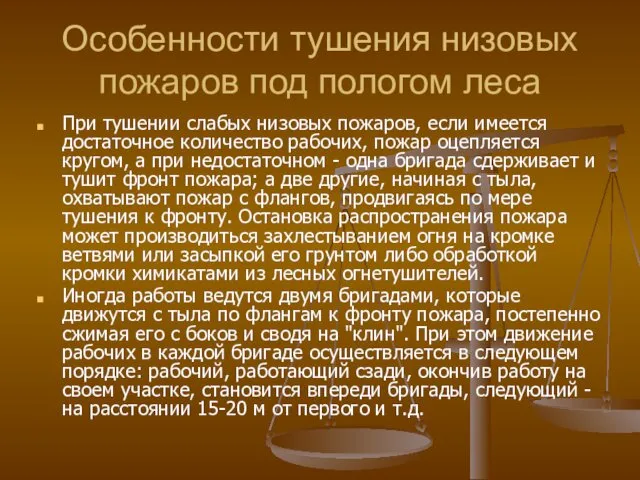 Особенности тушения низовых пожаров под пологом леса

При тушении слабых низовых пожаров, если имеется достаточное количество рабочих, пожар оцепляется кругом, а при недостаточном - одна бригада сдерживает и тушит фронт пожара; а две другие, начиная с тыла, охватывают пожар с флангов, продвигаясь по мере тушения к фронту. Остановка распространения пожара может производиться захлестыванием огня на кромке ветвями или засыпкой его грунтом либо обработкой кромки химикатами из лесных огнетушителей.

Иногда работы ведутся двумя бригадами, которые движутся с тыла по флангам к фронту пожара, постепенно сжимая его с боков и сводя на "клин". При этом движение рабочих в каждой бригаде осуществляется в следующем порядке: рабочий, работающий сзади, окончив работу на своем участке, становится впереди бригады, следующий - на расстоянии 15-20 м от первого и т.д.